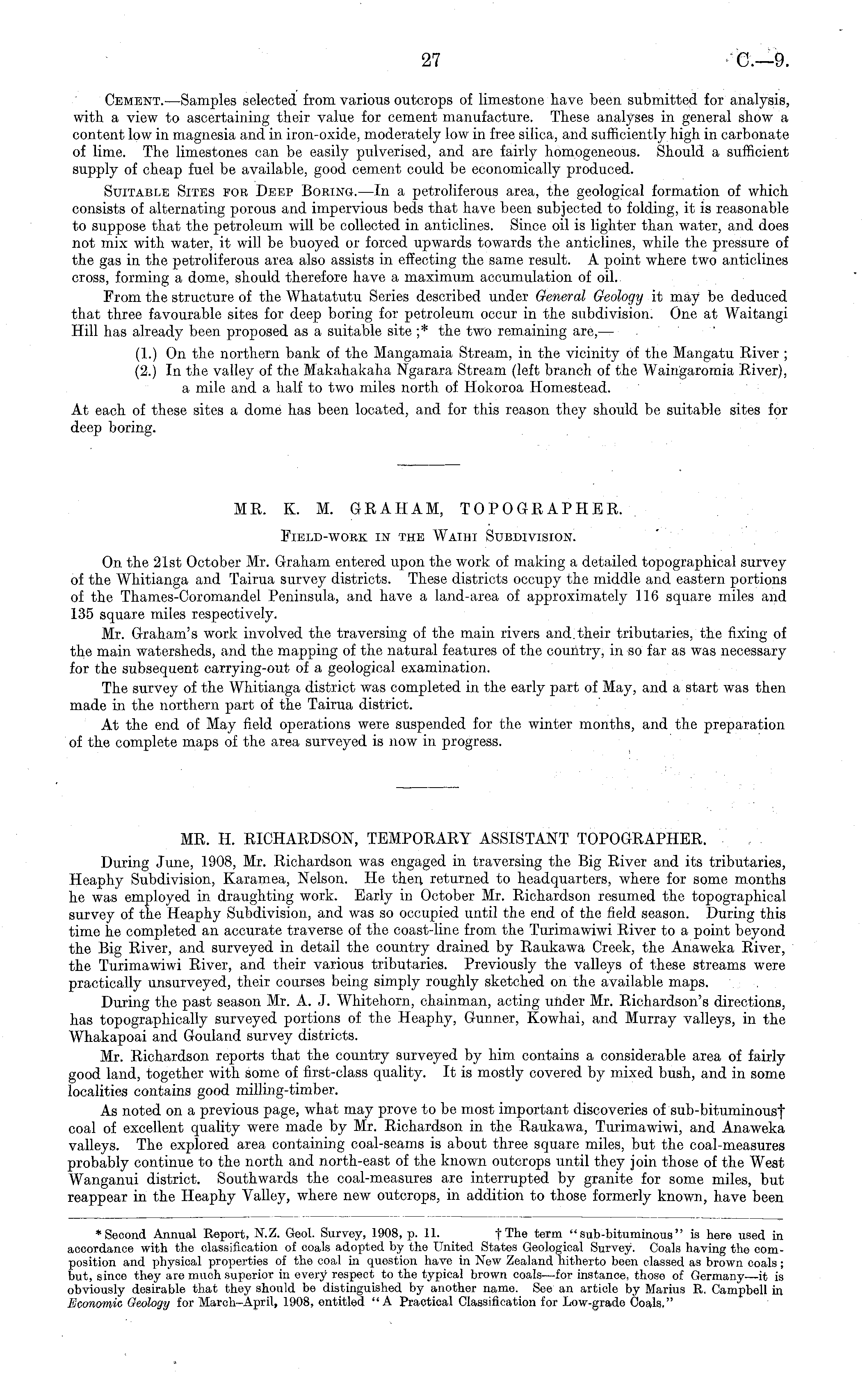 27 C.—9.

Cement.—Samples selected from various outcrops of limestone have been submitted for analysis, with a view to ascertaining their value for cement manufacture. These analyses in general show a content low in magnesia and in iron-oxide, moderately low in free silica, and sufficiently high in carbonate of lime. The limestones can be easily pulverised, and are fairly homogeneous. Should a sufficient supply of cheap fuel be available, good cement could be economically produced.

Suitable Sites for Deep Boring.—In a petroliferous area, the geological formation of which consists of alternating porous and impervious beds that have been subjected to folding, it is reasonable to suppose that the petroleum will be collected in anticlines. Since oil is lighter than water, and does not mix with water, it will be buoyed or forced upwards towards the anticlines, while the pressure of the gas in the petroliferous area also assists in effecting the same result. A point where two anticlines cross, forming a dome, should therefore have a maximum accumulation of oil.

From the structure of the Whatatutu Series described under General Geology it may be deduced that three favourable sites for deep boring for petroleum occur in the subdivision. One at Waitangi Hill has already been proposed as a suitable site;* the two remaining are,—

(1.) On the northern bank of the Mangamaia Stream, in the vicinity of the Mangatu River;
(2.) In the valley of the Makahakaha Ngarara Stream (left branch of the Waingaromia River), a mile and a half to two miles north of Hokoroa Homestead.

At each of these sites a dome has been located, and for this reason they should be suitable sites for deep boring.

MR. K. M. GRAHAM, TOPOGRAPHER.

Field-work in the Waihi Subdivision.

On the 21st October Mr. Graham entered upon the work of making a detailed topographical survey of the Whitianga and Tairua survey districts. These districts occupy the middle and eastern portions of the Thames-Coromandel Peninsula, and have a land-area of approximately 116 square miles and 135 square miles respectively.

Mr. Graham's work involved the traversing of the main rivers and their tributaries, the fixing of the main watersheds, and the mapping of the natural features of the country, in so far as was necessary for the subsequent carrying-out of a geological examination.

The survey of the Whitianga district was completed in the early part of May, and a start was then made in the northern part of the Tairua district.

At the end of May field operations were suspended for the winter months, and the preparation of the complete maps of the area surveyed is now in progress.

MR. H. RICHARDSON, TEMPORARY ASSISTANT TOPOGRAPHER.

During June, 1908, Mr. Richardson was engaged in traversing the Big River and its tributaries, Heaphy Subdivision, Karamea, Nelson. He then returned to headquarters, where for some months he was employed in draughting work. Early in October Mr. Richardson resumed the topographical survey of the Heaphy Subdivision, and was so occupied until the end of the field season. During this time he completed an accurate traverse of the coast-line from the Turimawiwi River to a point beyond the Big River, and surveyed in detail the country drained by Raukawa Creek, the Anaweka River, the Turimawiwi River, and their various tributaries. Previously the valleys of these streams were practically unsurveyed, their courses being simply roughly sketched on the available maps.

During the past season Mr. A. J. Whitehorn, chainman, acting under Mr. Richardson's directions, has topographically surveyed portions of the Heaphy, Gunner, Kowhai, and Murray valleys, in the Whakapoai and Gouland survey districts.

Mr. Richardson reports that the country surveyed by him contains a considerable area of fairly good land, together with some of first-class quality. It is mostly covered by mixed bush, and in some localities contains good milling-timber.

As noted on a previous page, what may prove to be most important discoveries of sub-bituminous† coal of excellent quality were made by Mr. Richardson in the Raukawa, Turimawiwi, and Anaweka valleys. The explored area containing coal-seams is about three square miles, but the coal-measures probably continue to the north and north-east of the known outcrops until they join those of the West Wanganui district. Southwards the coal-measures are interrupted by granite for some miles, but reappear in the Heaphy Valley, where new outcrops, in addition to those formerly known, have been

* Second Annual Report, N.Z. Geol. Survey, 1908, p. 11. † The term "sub-bituminous" is here used in accordance with the classification of coals adopted by the United States Geological Survey. Coals having the composition and physical properties of the coal in question have in New Zealand hitherto been classed as brown coals; but, since they are much superior in every respect to the typical brown coals—for instance, those of Germany—it is obviously desirable that they should be distinguished by another name. See an article by Marius R. Campbell in Economic Geology for March–April, 1908, entitled "A Practical Classification for Low-grade Coals."